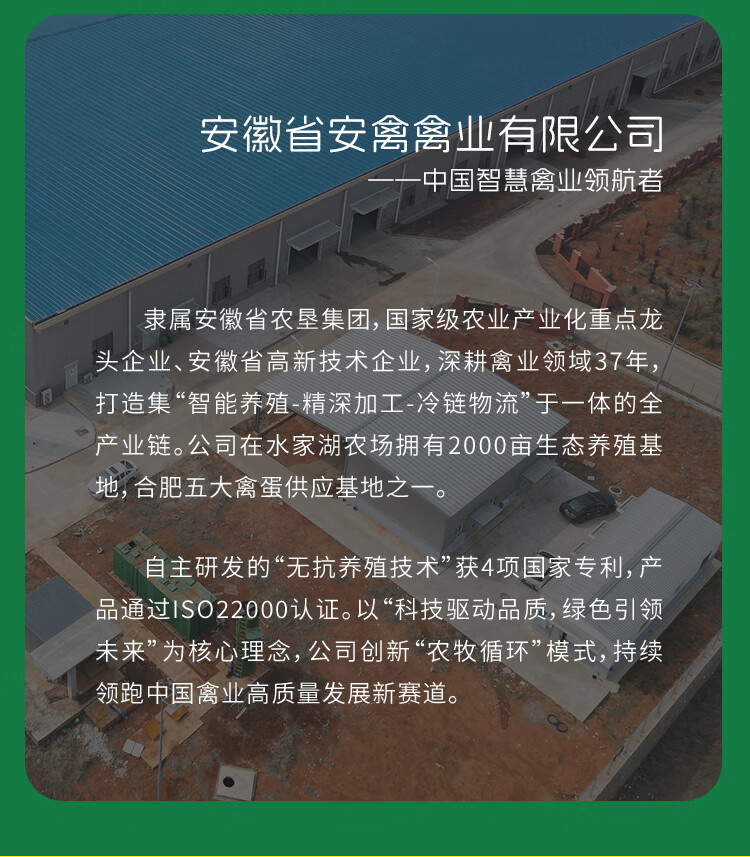 安徽省安禽禽业有限公司

——中国智慧禽业领航者

隶属安徽省农垦集团，国家级农业产业化重点龙头企业、安徽省高新技术企业，深耕禽业领域37年，打造集“智能养殖-精深加工-冷链物流”于一体的全产业链。公司在水家湖农场拥有2000亩生态养殖基地，合肥五大禽蛋供应基地之一。

自主研发的“无抗养殖技术”获4项国家专利，产品通过ISO22000认证。以“科技驱动品质，绿色引领未来”为核心理念，公司创新“农牧循环”模式，持续领跑中国禽业高质量发展新赛道。